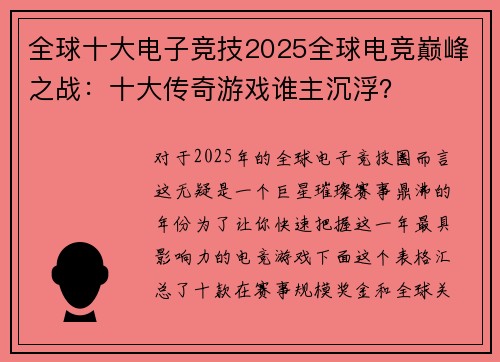 全球十大电子竞技2025全球电竞巅峰之战：十大传奇游戏谁主沉浮?

对于2025年的全球电子竞技圈而言这无疑是一个巨星璀璨赛事鼎沸的年份为了让你快速把握这一年最具影响力的电竞游戏下面这个表格汇总了十款在赛事规模奖金和全球关